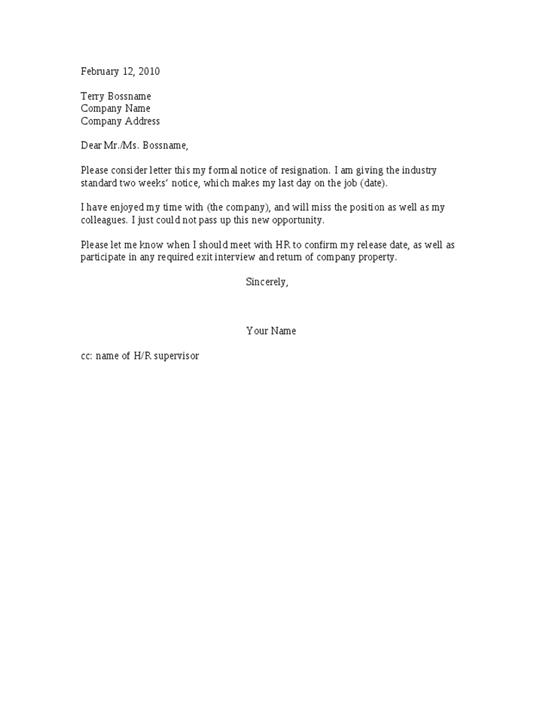 February 12, 2010

Terry Bossname
Company Name
Company Address

Dear Mr./Ms. Bossname,

Please consider letter this my formal notice of resignation. I am giving the industry standard two weeks' notice, which makes my last day on the job (date).

I have enjoyed my time with (the company), and will miss the position as well as my colleagues. I just could not pass up this new opportunity.

Please let me know when I should meet with HR to confirm my release date, as well as participate in any required exit interview and return of company property.

Sincerely,

Your Name

cc: name of H/R supervisor